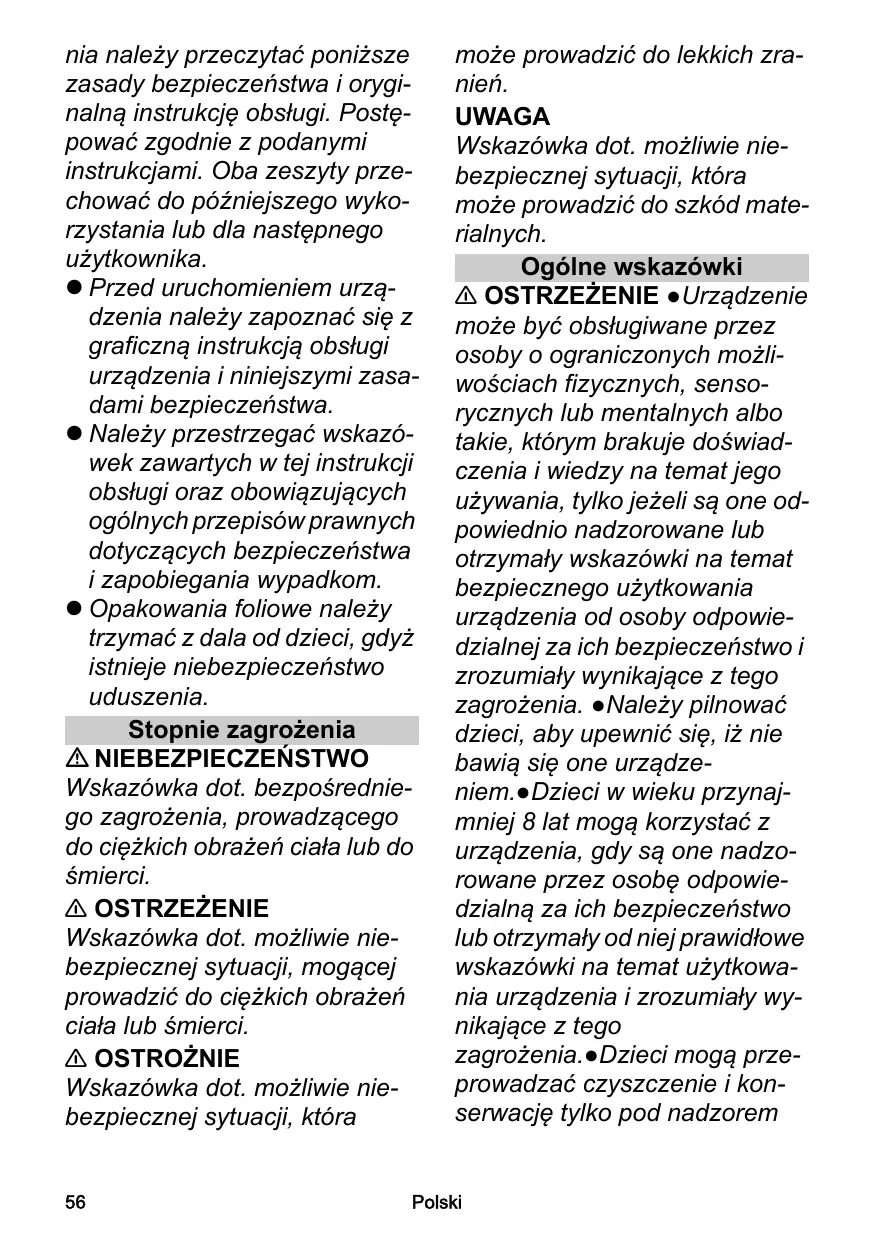 nia należy przeczytać poniższe zasady bezpieczeństwa i oryginalną instrukcję obsługi. Postępować zgodnie z podanymi instrukcjami. Oba zeszyty przechować do późniejszego wykorzystania lub dla następnego użytkownika.

● Przed uruchomieniem urządzenia należy zapoznać się z graficzną instrukcją obsługi urządzenia i niniejszymi zasadami bezpieczeństwa.
● Należy przestrzegać wskazówek zawartych w tej instrukcji obsługi oraz obowiązujących ogólnych przepisów prawnych dotyczących bezpieczeństwa i zapobiegania wypadkom.
● Opakowania foliowe należy trzymać z dala od dzieci, gdyż istnieje niebezpieczeństwo uduszenia.

Stopnie zagrożenia

⚠ NIEBEZPIECZEŃSTWO
Wskazówka dot. bezpośredniego zagrożenia, prowadzącego do ciężkich obrażeń ciała lub do śmierci.

⚠ OSTRZEŻENIE
Wskazówka dot. możliwie niebezpiecznej sytuacji, mogącej prowadzić do ciężkich obrażeń ciała lub śmierci.

⚠ OSTROŻNIE
Wskazówka dot. możliwie niebezpiecznej sytuacji, która może prowadzić do lekkich zranień.

UWAGA
Wskazówka dot. możliwie niebezpiecznej sytuacji, która może prowadzić do szkód materialnych.

Ogólne wskazówki

⚠ OSTRZEŻENIE ●Urządzenie może być obsługiwane przez osoby o ograniczonych możliwościach fizycznych, sensorycznych lub mentalnych albo takie, którym brakuje doświadczenia i wiedzy na temat jego używania, tylko jeżeli są one odpowiednio nadzorowane lub otrzymały wskazówki na temat bezpiecznego użytkowania urządzenia od osoby odpowiedzialnej za ich bezpieczeństwo i zrozumiały wynikające z tego zagrożenia. ●Należy pilnować dzieci, aby upewnić się, iż nie bawią się one urządzeniem.●Dzieci w wieku przynajmniej 8 lat mogą korzystać z urządzenia, gdy są one nadzorowane przez osobę odpowiedzialną za ich bezpieczeństwo lub otrzymały od niej prawidłowe wskazówki na temat użytkowania urządzenia i zrozumiały wynikające z tego zagrożenia.●Dzieci mogą przeprowadzać czyszczenie i konserwację tylko pod nadzorem

56 Polski